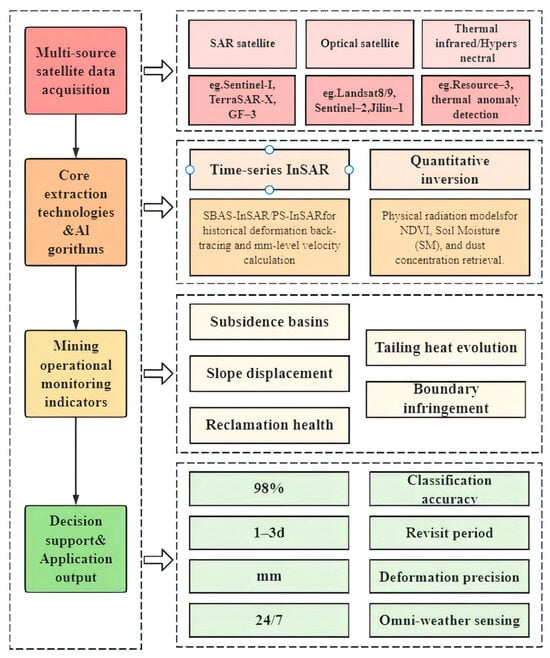 Multi-source satellite data acquisition

SAR satellite

Optical satellite

Thermal infrared/Hypers nectral

eg.Sentinel-I, TerraSAR-X, GF–3

eg.Landsat8/9, Sentinel–2,Jilin–1

eg.Resource–3, thermal anomaly detection

Core extraction technologies &Al gorithms

Time-series InSAR

Quantitative inversion

SBAS-InSAR/PS-InSARfor historical deformation back-tracing and mm-level velocity calculation

Physical radiation modelsfor NDVI, Soil Moisture (SM), and dust concentration retrieval.

Mining operational monitoring indicators

Subsidence basins

Slope displacement

Reclamation health

Tailing heat evolution

Boundary infringement

Decision support& Application output

98%

Classification accuracy

1–3d

Revisit period

mm

Deformation precision

24/7

Omni-weather sensing